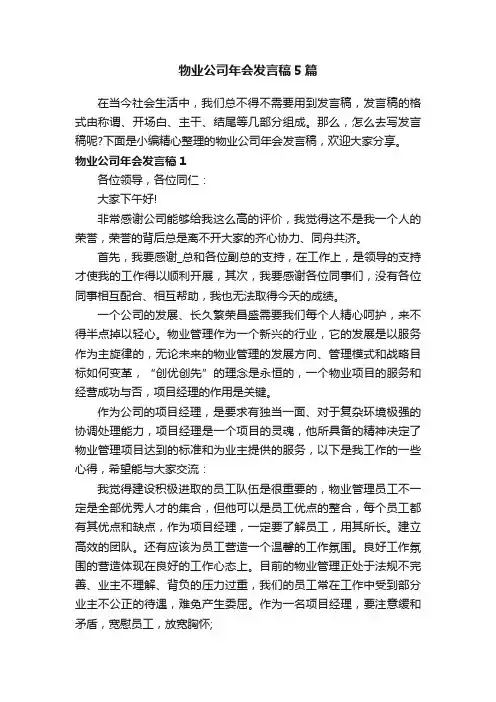 物业公司年会发言稿5篇

在当今社会生活中，我们总不得不需要用到发言稿，发言稿的格式由称谓、开场白、主干、结尾等几部分组成。那么，怎么去写发言稿呢?下面是小编精心整理的物业公司年会发言稿，欢迎大家分享。

物业公司年会发言稿1

各位领导，各位同仁：

大家下午好!

非常感谢公司能够给我这么高的评价，我觉得这不是我一个人的荣誉，荣誉的背后总是离不开大家的齐心协力、同舟共济。

首先，我要感谢_总和各位副总的支持，在工作上，是领导的支持才使我的工作得以顺利开展，其次，我要感谢各位同事们，没有各位同事相互配合、相互帮助，我也无法取得今天的成绩。

一个公司的发展、长久繁荣昌盛需要我们每个人精心呵护，来不得半点掉以轻心。物业管理作为一个新兴的行业，它的发展是以服务作为主旋律的，无论未来的物业管理的发展方向、管理模式和战略目标如何变革，“创优创先”的理念是永恒的，一个物业项目的服务和经营成功与否，项目经理的作用是关键。

作为公司的项目经理，是要求有独当一面、对于复杂环境极强的协调处理能力，项目经理是一个项目的灵魂，他所具备的精神决定了物业管理项目达到的标准和为业主提供的服务，以下是我工作的一些心得，希望能与大家交流：

我觉得建设积极进取的员工队伍是很重要的，物业管理员工不一定是全部优秀人才的集合，但他可以是员工优点的整合，每个员工都有其优点和缺点，作为项目经理，一定要了解员工，用其所长。建立高效的团队。还有应该为员工营造一个温馨的工作氛围。良好工作氛围的营造体现在良好的工作心态上。目前的物业管理正处于法规不完善、业主不理解、背负的压力过重，我们的员工常在工作中受到部分业主不公正的待遇，难免产生委屈。作为一名项目经理，要注意缓和矛盾，宽慰员工，放宽胸怀;